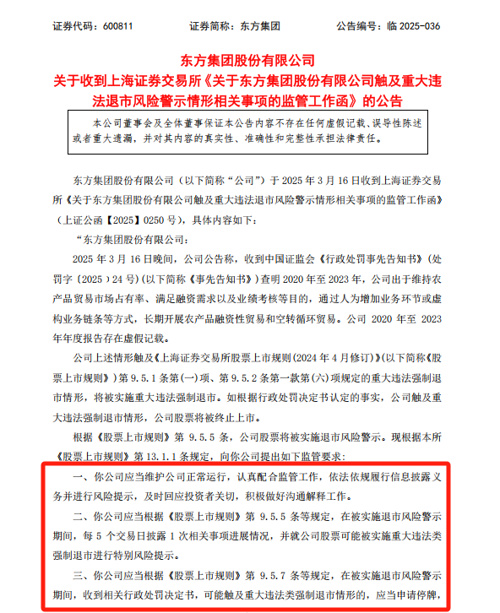 证券代码：600811　　证券简称：东方集团　　公告编号：临 2025-036

东方集团股份有限公司
关于收到上海证券交易所《关于东方集团股份有限公司触及重大违法退市风险警示情形相关事项的监管工作函》的公告

本公司董事会及全体董事保证本公告内容不存在任何虚假记载、误导性陈述或者重大遗漏，并对其内容的真实性、准确性和完整性承担法律责任。

东方集团股份有限公司（以下简称“公司”）于 2025 年 3 月 16 日收到上海证券交易所《关于东方集团股份有限公司触及重大违法退市风险警示情形相关事项的监管工作函》（上证公函【2025】0250 号），具体内容如下：

“东方集团股份有限公司：

2025 年 3 月 16 日晚间，公司公告称，收到中国证监会《行政处罚事先告知书》（处罚字〔2025〕24 号）(以下简称《事先告知书》）查明 2020 年至 2023 年，公司出于维持农产品贸易市场占有率、满足融资需求以及业绩考核等目的，通过人为增加业务环节或虚构业务链条等方式，长期开展农产品融资性贸易和空转循环贸易。公司 2020 年至 2023 年年度报告存在虚假记载。

公司上述情形触及《上海证券交易所股票上市规则（2024 年 4 月修订）》(以下简称《股票上市规则》）第 9.5.1 条第（一）项、第 9.5.2 条第一款第（六）项规定的重大违法强制退市情形，将被实施重大违法强制退市。如根据行政处罚决定书认定的事实，公司触及重大违法强制退市情形，公司股票将被终止上市。

根据《股票上市规则》第 9.5.5 条，公司股票将被实施退市风险警示。现根据本所《股票上市规则》第 13.1.1 条规定，向你公司提出如下监管要求：

一、你公司应当维护公司正常运行，认真配合监管工作，依法依规履行信息披露义务并进行风险提示，及时回应投资者关切，积极做好沟通解释工作。

二、你公司应当根据《股票上市规则》第 9.5.5 条等规定，在被实施退市风险警示期间，每 5 个交易日披露 1 次相关事项进展情况，并就公司股票可能被实施重大违法类强制退市进行特别风险提示。

三、你公司应当根据《股票上市规则》第 9.5.7 条等规定，在被实施退市风险警示期间，收到相关行政处罚决定书，可能触及重大违法类强制退市情形的，应当申请停牌，